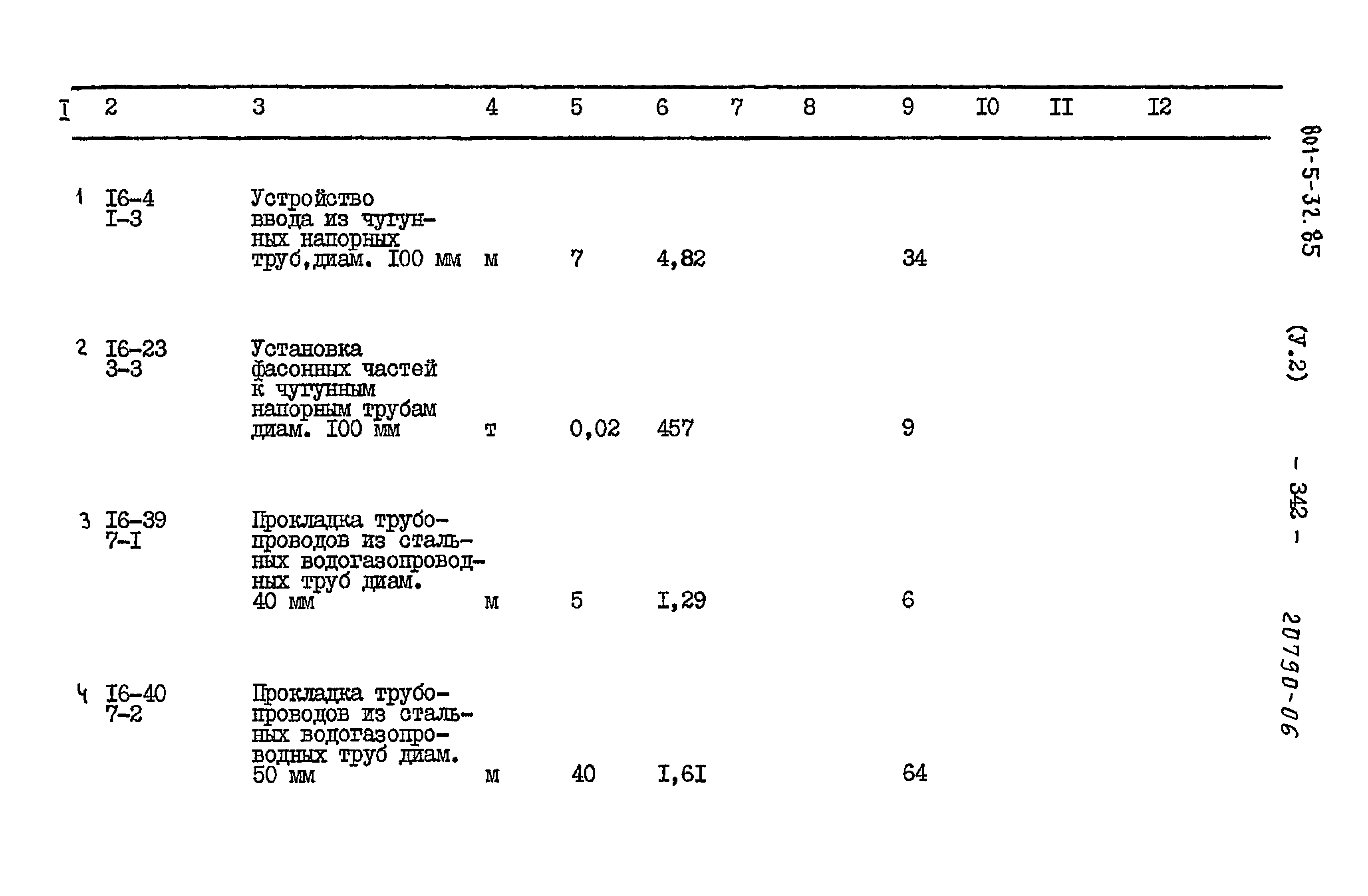 | I | 2 | 3 | 4 | 5 | 6 | 7 | 8 | 9 | I0 | II | I2 |
|---|---|---|---|---|---|---|---|---|---|---|---|
| 1 | I6-4 I-3 | Устройство ввода из чугунных напорных труб,диам. I00 мм | м | 7 | 4,82 | | | 34 | | | |
| 2 | I6-23 3-3 | Установка фасонных частей к чугунным напорным трубам диам. I00 мм | т | 0,02 | 457 | | | 9 | | | |
| 3 | I6-39 7-I | Прокладка трубопроводов из стальных водогазопроводных труб диам. 40 мм | м | 5 | I,29 | | | 6 | | | |
| 4 | I6-40 7-2 | Прокладка трубопроводов из стальных водогазопроводных труб диам. 50 мм | м | 40 | I,6I | | | 64 | | | |

801-5-32.85 (У.2) - 342 - 20790-06